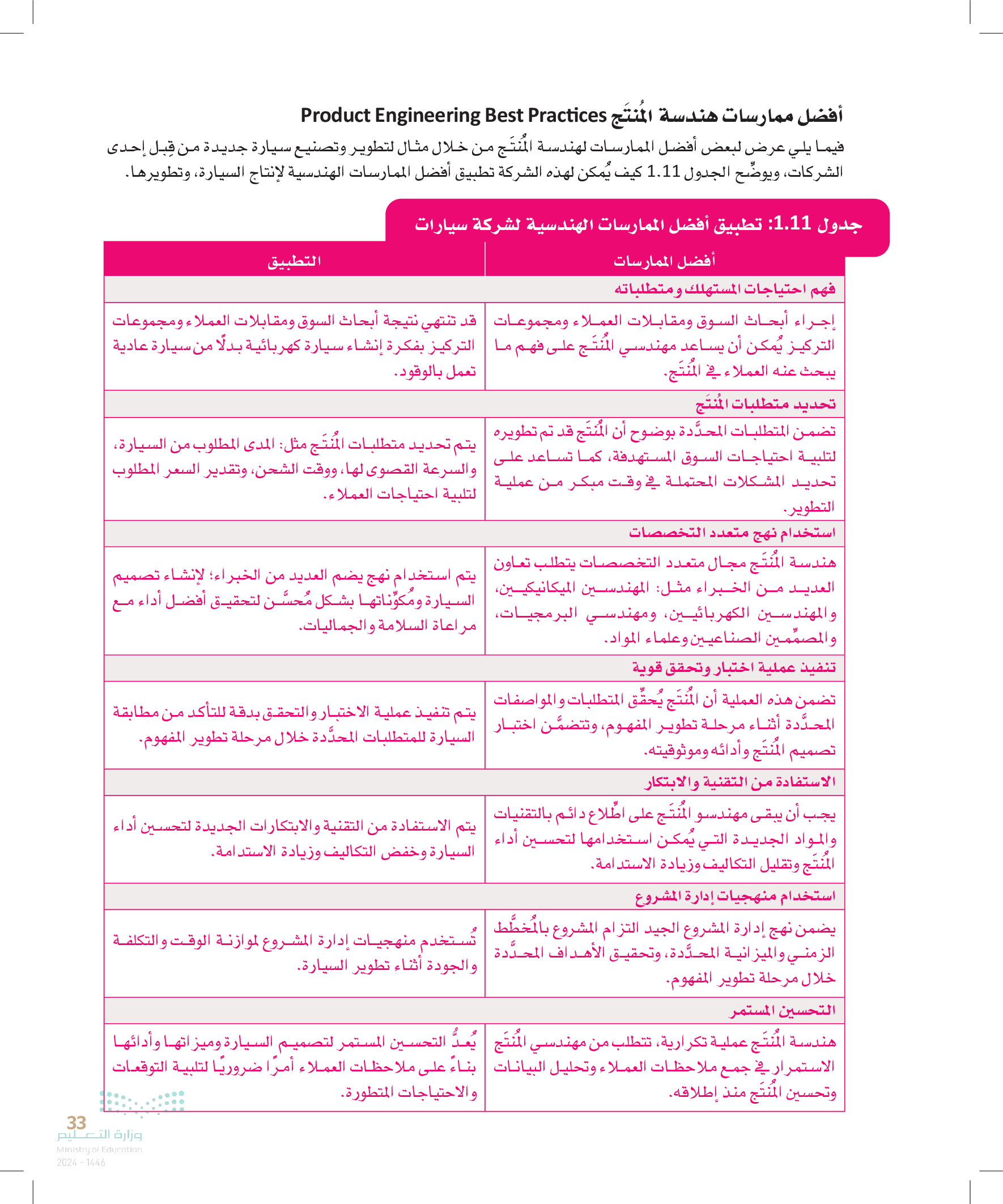 أفضل ممارسات هندسة المُنتَج Product Engineering Best Practices

فيما يلي عرض لبعض أفضل الممارسات لهندسة المُنتَج من خلال مثال لتطوير وتصنيع سيارة جديدة من قِبل إحدى الشركات، ويوضِّح الجدول 1.11 كيف يُمكن لهذه الشركة تطبيق أفضل الممارسات الهندسية لإنتاج السيارة، وتطويرها.

جدول 1.11: تطبيق أفضل الممارسات الهندسية لشركة سيارات

| أفضل الممارسات | التطبيق |
|---|---|
| فهم احتياجات المستهلك ومتطلباته | |
| إجراء أبحاث السوق ومقابلات العملاء ومجموعات التركيز يُمكن أن يساعد مهندسي المُنتَج على فهم ما يبحث عنه العملاء في المُنتَج. | قد تنتهي نتيجة أبحاث السوق ومقابلات العملاء ومجموعات التركيز بفكرة إنشاء سيارة كهربائية بدلًا من سيارة عادية تعمل بالوقود. |
| تحديد متطلبات المُنتَج | |
| تضمن المتطلبات المحدَّدة بوضوح أن المُنتَج قد تم تطويره لتلبية احتياجات السوق المستهدفة، كما تساعد على تحديد المشكلات المحتملة في وقت مبكر من عملية التطوير. | يتم تحديد متطلبات المُنتَج مثل: المدى المطلوب من السيارة، والسرعة القصوى لها، ووقت الشحن، وتقدير السعر المطلوب لتلبية احتياجات العملاء. |
| استخدام نهج متعدد التخصصات | |
| هندسة المُنتَج مجال متعدد التخصصات يتطلب تعاون العديد من الخبراء مثل: المهندسين الميكانيكيين، والمهندسين الكهربائيين، ومهندسي البرمجيات، والمصمِّمين الصناعيين وعلماء المواد. | يتم استخدام نهج يضم العديد من الخبراء؛ لإنشاء تصميم السيارة ومُكوِّناتها بشكل مُحسَّن لتحقيق أفضل أداء مع مراعاة السلامة والجماليات. |
| تنفيذ عملية اختبار وتحقق قوية | |
| تضمن هذه العملية أن المُنتَج يُحقِّق المتطلبات والمواصفات المحدَّدة أثناء مرحلة تطوير المفهوم، وتتضمَّن اختبار تصميم المُنتَج وأدائه وموثوقيته. | يتم تنفيذ عملية الاختبار والتحقق بدقة للتأكد من مطابقة السيارة للمتطلبات المحدَّدة خلال مرحلة تطوير المفهوم. |
| الاستفادة من التقنية والابتكار | |
| يجب أن يبقى مهندسو المُنتَج على اطِّلاع دائم بالتقنيات والمواد الجديدة التي يُمكن استخدامها لتحسين أداء المُنتَج وتقليل التكاليف وزيادة الاستدامة. | يتم الاستفادة من التقنية والابتكارات الجديدة لتحسين أداء السيارة وخفض التكاليف وزيادة الاستدامة. |
| استخدام منهجيات إدارة المشروع | |
| يضمن نهج إدارة المشروع الجيد التزام المشروع بالمُخطَّط الزمني والميزانية المحدَّدة، وتحقيق الأهداف المحدَّدة خلال مرحلة تطوير المفهوم. | تُستخدم منهجيات إدارة المشروع لموازنة الوقت والتكلفة والجودة أثناء تطوير السيارة. |
| التحسين المستمر | |
| هندسة المُنتَج عملية تكرارية، تتطلب من مهندسي المُنتَج الاستمرار في جمع ملاحظات العملاء وتحليل البيانات وتحسين المُنتَج منذ إطلاقه. | يُعدُّ التحسين المستمر لتصميم السيارة وميزاتها وأدائها بناءً على ملاحظات العملاء أمرًا ضروريًا لتلبية التوقعات والاحتياجات المتطورة. |

33
وزارة التعليم
Ministry of Education
2024 - 1446